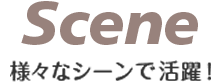 Scene

様々なシーンで活躍！